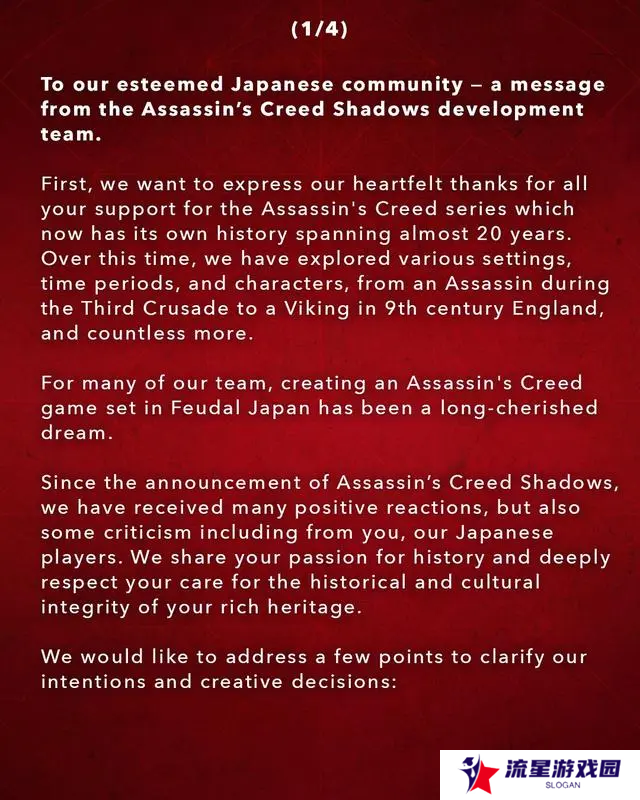 (1/4)

To our esteemed Japanese community – a message from the Assassin's Creed Shadows development team.

First, we want to express our heartfelt thanks for all your support for the Assassin's Creed series which now has its own history spanning almost 20 years. Over this time, we have explored various settings, time periods, and characters, from an Assassin during the Third Crusade to a Viking in 9th century England, and countless more.

For many of our team, creating an Assassin's Creed game set in Feudal Japan has been a long-cherished dream.

Since the announcement of Assassin's Creed Shadows, we have received many positive reactions, but also some criticism including from you, our Japanese players. We share your passion for history and deeply respect your care for the historical and cultural integrity of your rich heritage.

We would like to address a few points to clarify our intentions and creative decisions:

流星游戏园
SLOGAN